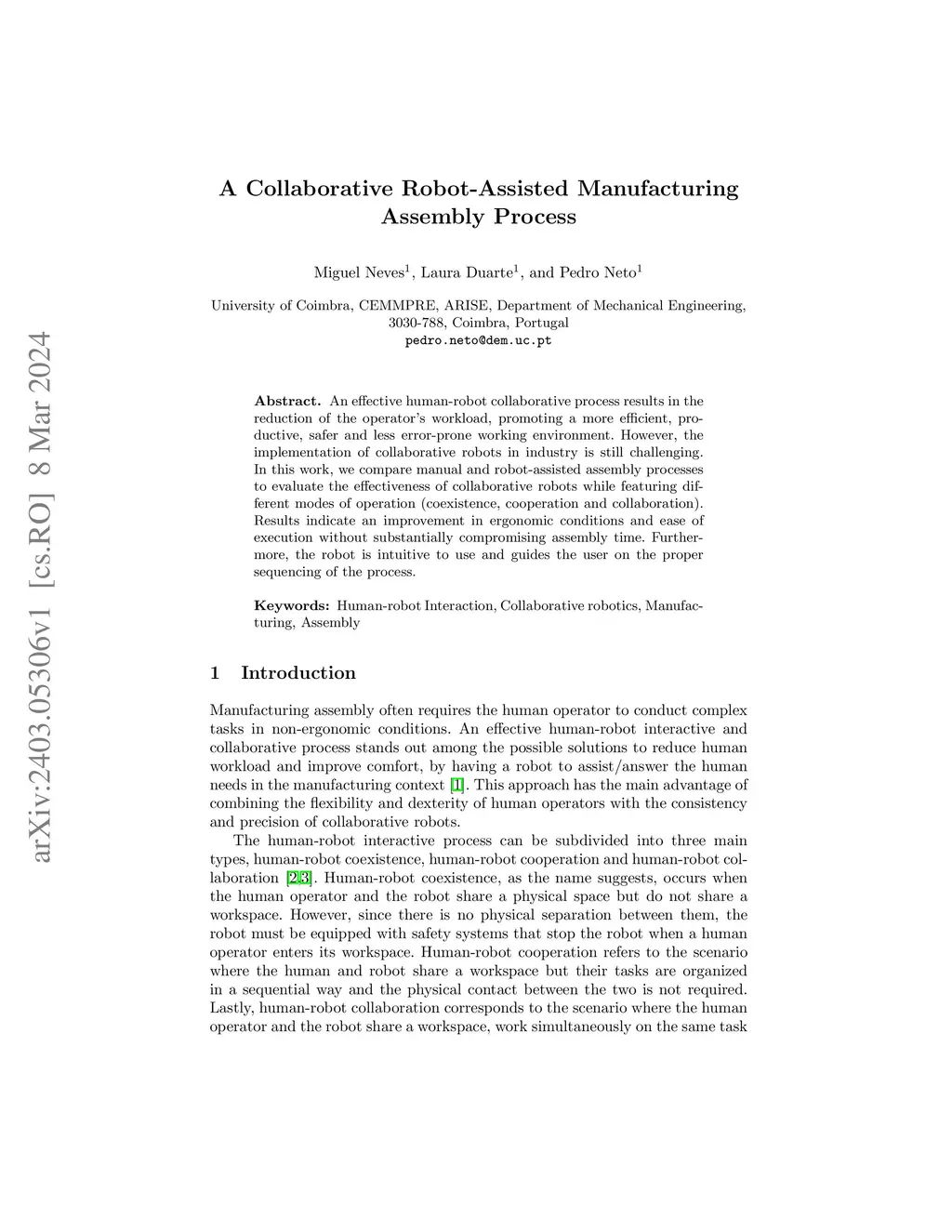 arXiv:2403.05306v1 [cs.RO] 8 Mar 2024

A Collaborative Robot-Assisted Manufacturing Assembly Process

Miguel Neves$^1$, Laura Duarte$^1$, and Pedro Neto$^1$

University of Coimbra, CEMMPRE, ARISE, Department of Mechanical Engineering, 3030-788, Coimbra, Portugal
pedro.neto@dem.uc.pt

Abstract. An effective human-robot collaborative process results in the reduction of the operator's workload, promoting a more efficient, productive, safer and less error-prone working environment. However, the implementation of collaborative robots in industry is still challenging. In this work, we compare manual and robot-assisted assembly processes to evaluate the effectiveness of collaborative robots while featuring different modes of operation (coexistence, cooperation and collaboration). Results indicate an improvement in ergonomic conditions and ease of execution without substantially compromising assembly time. Furthermore, the robot is intuitive to use and guides the user on the proper sequencing of the process.

Keywords: Human-robot Interaction, Collaborative robotics, Manufacturing, Assembly

1 Introduction

Manufacturing assembly often requires the human operator to conduct complex tasks in non-ergonomic conditions. An effective human-robot interactive and collaborative process stands out among the possible solutions to reduce human workload and improve comfort, by having a robot to assist/answer the human needs in the manufacturing context [1]. This approach has the main advantage of combining the flexibility and dexterity of human operators with the consistency and precision of collaborative robots.

The human-robot interactive process can be subdivided into three main types, human-robot coexistence, human-robot cooperation and human-robot collaboration [2,3]. Human-robot coexistence, as the name suggests, occurs when the human operator and the robot share a physical space but do not share a workspace. However, since there is no physical separation between them, the robot must be equipped with safety systems that stop the robot when a human operator enters its workspace. Human-robot cooperation refers to the scenario where the human and robot share a workspace but their tasks are organized in a sequential way and the physical contact between the two is not required. Lastly, human-robot collaboration corresponds to the scenario where the human operator and the robot share a workspace, work simultaneously on the same task